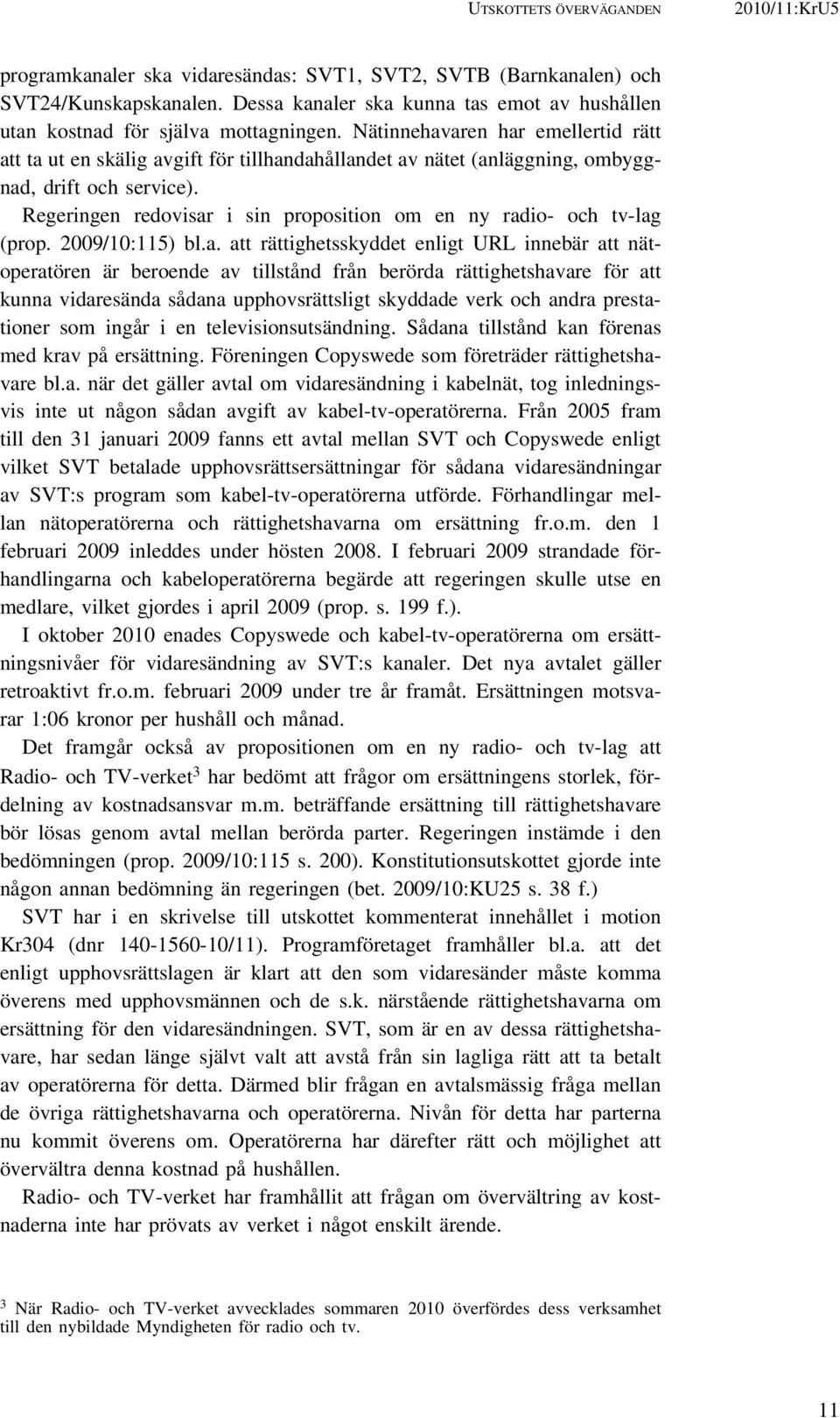 UTSKOTTETS ÖVERVÄGANDEN 2010/11:KrU5

programkanaler ska vidaresändas: SVT1, SVT2, SVTB (Barnkanalen) och SVT24/Kunskapskanalen. Dessa kanaler ska kunna tas emot av hushållen utan kostnad för själva mottagningen. Nätinnehavaren har emellertid rätt att ta ut en skälig avgift för tillhandahållandet av nätet (anläggning, ombyggnad, drift och service).

Regeringen redovisar i sin proposition om en ny radio- och tv-lag (prop. 2009/10:115) bl.a. att rättighetsskyddet enligt URL innebär att nätoperatören är beroende av tillstånd från berörda rättighetshavare för att kunna vidaresända sådana upphovsrättsligt skyddade verk och andra prestationer som ingår i en televisionsutsändning. Sådana tillstånd kan förenas med krav på ersättning. Föreningen Copyswede som företräder rättighetshavare bl.a. när det gäller avtal om vidaresändning i kabelnät, tog inledningsvis inte ut någon sådan avgift av kabel-tv-operatörerna. Från 2005 fram till den 31 januari 2009 fanns ett avtal mellan SVT och Copyswede enligt vilket SVT betalade upphovsrättsersättningar för sådana vidaresändningar av SVT:s program som kabel-tv-operatörerna utförde. Förhandlingar mellan nätoperatörerna och rättighetshavarna om ersättning fr.o.m. den 1 februari 2009 inleddes under hösten 2008. I februari 2009 strandade förhandlingarna och kabeloperatörerna begärde att regeringen skulle utse en medlare, vilket gjordes i april 2009 (prop. s. 199 f.).

I oktober 2010 enades Copyswede och kabel-tv-operatörerna om ersättningsnivåer för vidaresändning av SVT:s kanaler. Det nya avtalet gäller retroaktivt fr.o.m. februari 2009 under tre år framåt. Ersättningen motsvarar 1:06 kronor per hushåll och månad.

Det framgår också av propositionen om en ny radio- och tv-lag att Radio- och TV-verket$^3$ har bedömt att frågor om ersättningens storlek, fördelning av kostnadsansvar m.m. beträffande ersättning till rättighetshavare bör lösas genom avtal mellan berörda parter. Regeringen instämde i den bedömningen (prop. 2009/10:115 s. 200). Konstitutionsutskottet gjorde inte någon annan bedömning än regeringen (bet. 2009/10:KU25 s. 38 f.)

SVT har i en skrivelse till utskottet kommenterat innehållet i motion Kr304 (dnr 140-1560-10/11). Programföretaget framhåller bl.a. att det enligt upphovsrättslagen är klart att den som vidaresänder måste komma överens med upphovsmännen och de s.k. närstående rättighetshavarna om ersättning för den vidaresändningen. SVT, som är en av dessa rättighetshavare, har sedan länge självt valt att avstå från sin lagliga rätt att ta betalt av operatörerna för detta. Därmed blir frågan en avtalsmässig fråga mellan de övriga rättighetshavarna och operatörerna. Nivån för detta har parterna nu kommit överens om. Operatörerna har därefter rätt och möjlighet att övervältra denna kostnad på hushållen.

Radio- och TV-verket har framhållit att frågan om övervältring av kostnaderna inte har prövats av verket i något enskilt ärende.

$^3$ När Radio- och TV-verket avvecklades sommaren 2010 överfördes dess verksamhet till den nybildade Myndigheten för radio och tv.

11